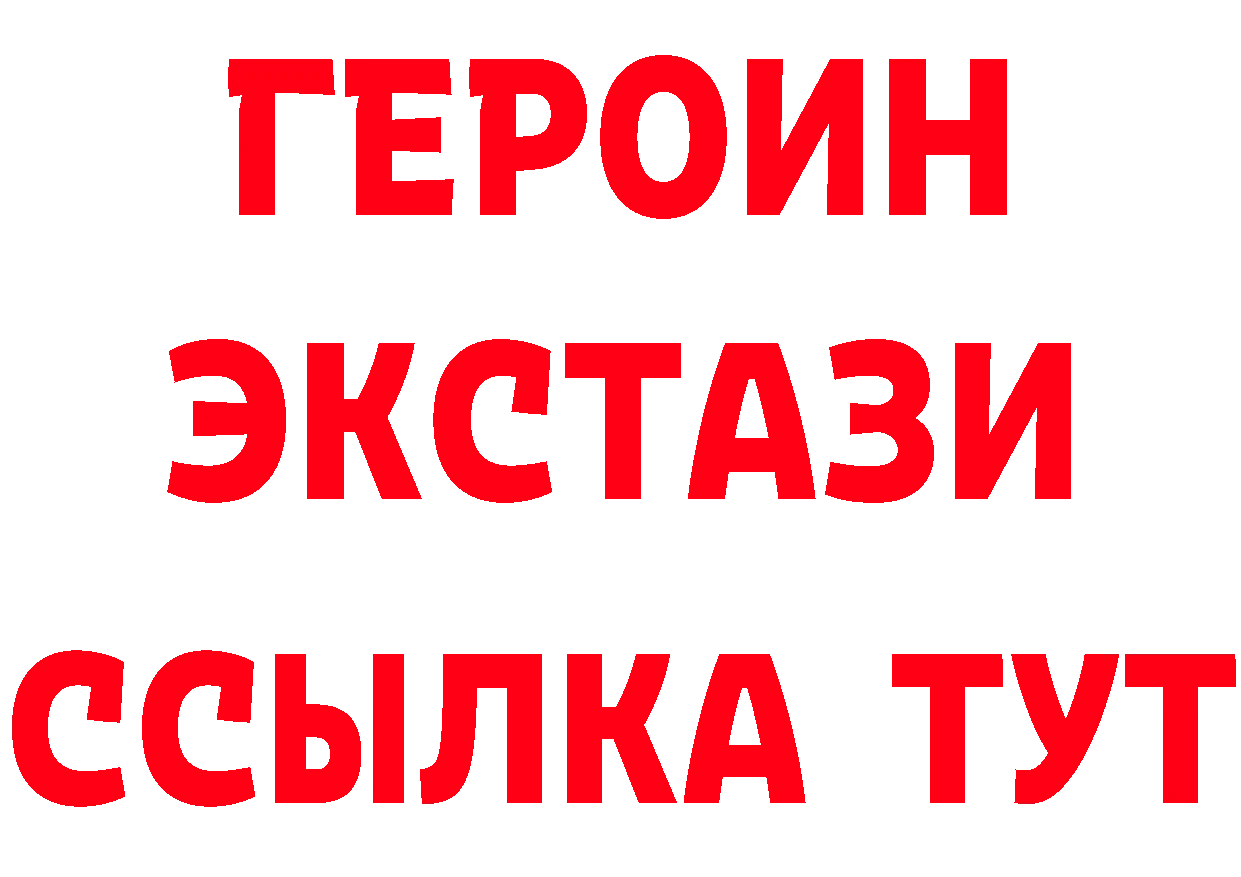 ГЕРОИН ЭКСТАЗИ ССЫЛКА ТУТ